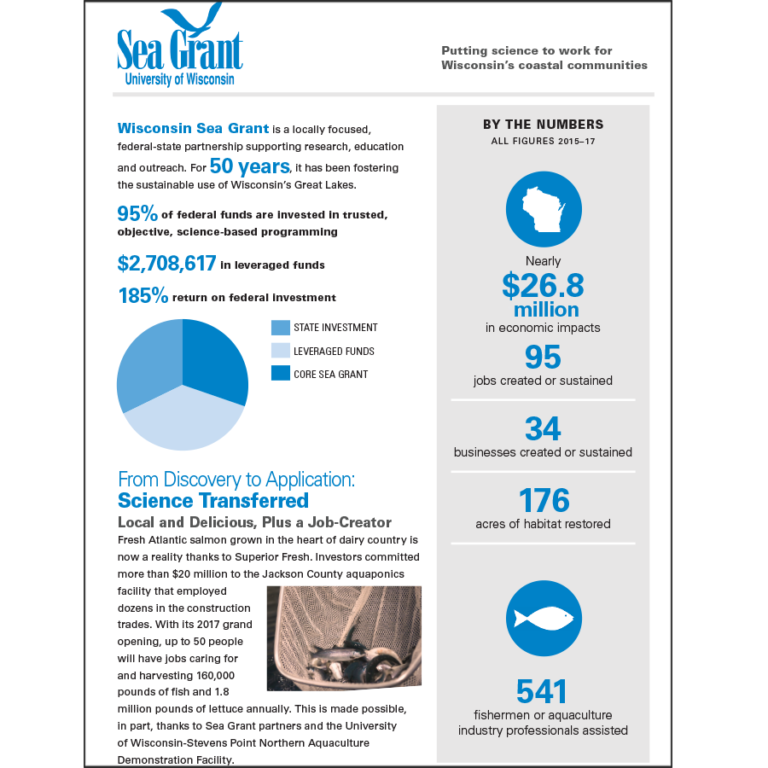 Sea Grant
University of Wisconsin

Putting science to work for Wisconsin's coastal communities

Wisconsin Sea Grant is a locally focused, federal-state partnership supporting research, education and outreach. For 50 years, it has been fostering the sustainable use of Wisconsin's Great Lakes.

95% of federal funds are invested in trusted, objective, science-based programming

$2,708,617 in leveraged funds

185% return on federal investment

STATE INVESTMENT
LEVERAGED FUNDS
CORE SEA GRANT

From Discovery to Application:
Science Transferred

Local and Delicious, Plus a Job-Creator

Fresh Atlantic salmon grown in the heart of dairy country is now a reality thanks to Superior Fresh. Investors committed more than $20 million to the Jackson County aquaponics facility that employed dozens in the construction trades. With its 2017 grand opening, up to 50 people will have jobs caring for and harvesting 160,000 pounds of fish and 1.8 million pounds of lettuce annually. This is made possible, in part, thanks to Sea Grant partners and the University of Wisconsin-Stevens Point Northern Aquaculture Demonstration Facility.

BY THE NUMBERS
ALL FIGURES 2015–17

Nearly
$26.8 million
in economic impacts

95
jobs created or sustained

34
businesses created or sustained

176
acres of habitat restored

541
fishermen or aquaculture industry professionals assisted